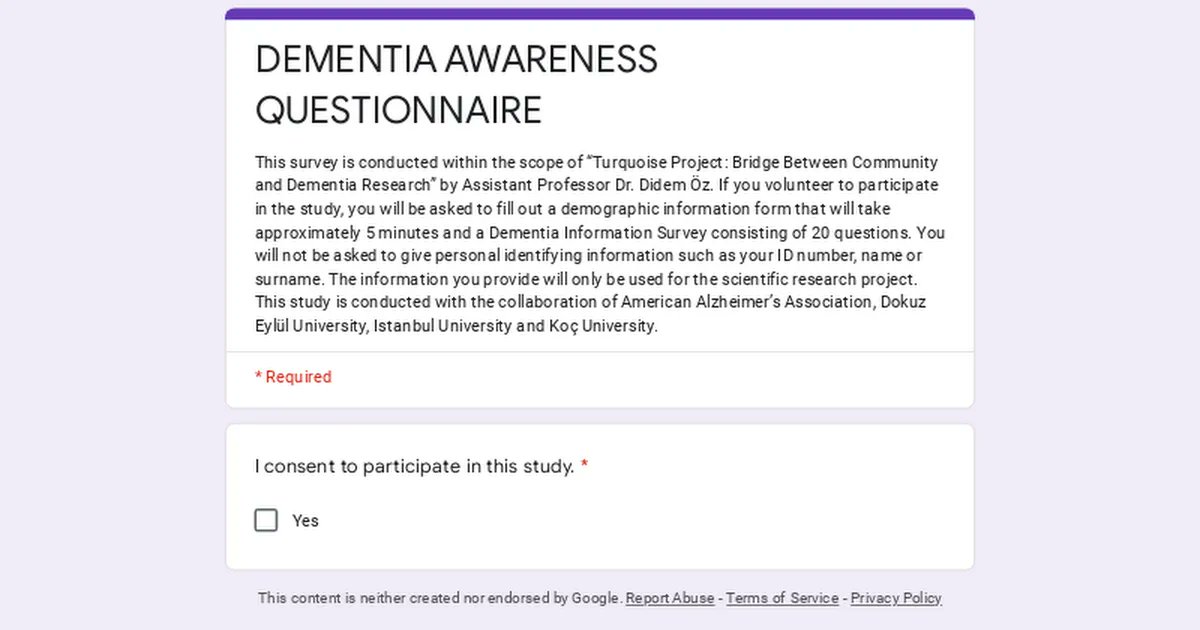 DEMENTIA AWARENESS QUESTIONNAIRE

This survey is conducted within the scope of "Turquoise Project: Bridge Between Community and Dementia Research" by Assistant Professor Dr. Didem Öz. If you volunteer to participate in the study, you will be asked to fill out a demographic information form that will take approximately 5 minutes and a Dementia Information Survey consisting of 20 questions. You will not be asked to give personal identifying information such as your ID number, name or surname. The information you provide will only be used for the scientific research project. This study is conducted with the collaboration of American Alzheimer's Association, Dokuz Eylül University, Istanbul University and Koç University.

* Required

I consent to participate in this study. *

Yes

This content is neither created nor endorsed by Google. Report Abuse - Terms of Service - Privacy Policy